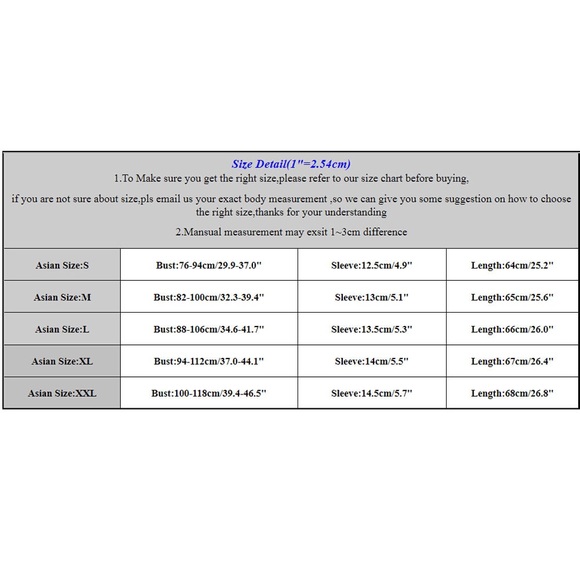 Size Detail(1"=2.54cm)

1.To Make sure you get the right size,please refer to our size chart before buying,

if you are not sure about size,pls email us your exact body measurement ,so we can give you some suggestion on how to choose the right size,thanks for your understanding

2.Mansual measurement may exsit 1~3cm difference

| Asian Size:S | Bust:76-94cm/29.9-37.0" | Sleeve:12.5cm/4.9" | Length:64cm/25.2" |
|---|---|---|---|
| Asian Size:M | Bust:82-100cm/32.3-39.4" | Sleeve:13cm/5.1" | Length:65cm/25.6" |
| Asian Size:L | Bust:88-106cm/34.6-41.7" | Sleeve:13.5cm/5.3" | Length:66cm/26.0" |
| Asian Size:XL | Bust:94-112cm/37.0-44.1" | Sleeve:14cm/5.5" | Length:67cm/26.4" |
| Asian Size:XXL | Bust:100-118cm/39.4-46.5" | Sleeve:14.5cm/5.7" | Length:68cm/26.8" |